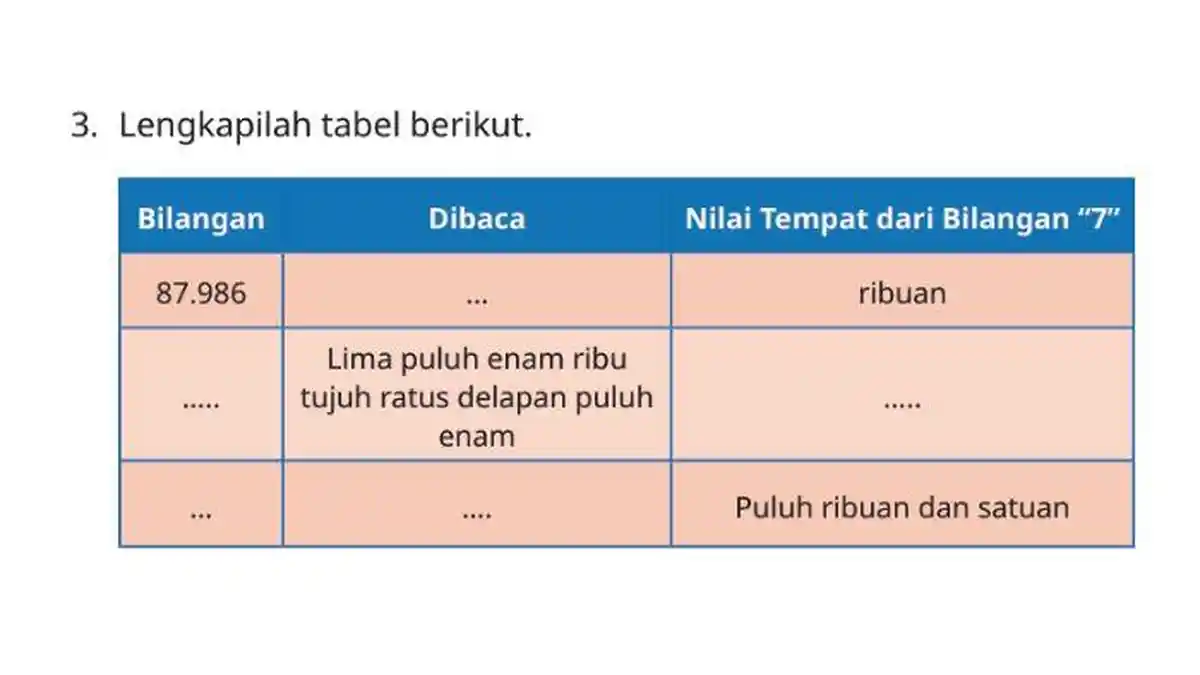 3. Lengkapilah tabel berikut.

| Bilangan | Dibaca | Nilai Tempat dari Bilangan "7" |
|---|---|---|
| 87.986 | ... | ribuan |
| ..... | Lima puluh enam ribu tujuh ratus delapan puluh enam | ..... |
| ... | .... | Puluh ribuan dan satuan |